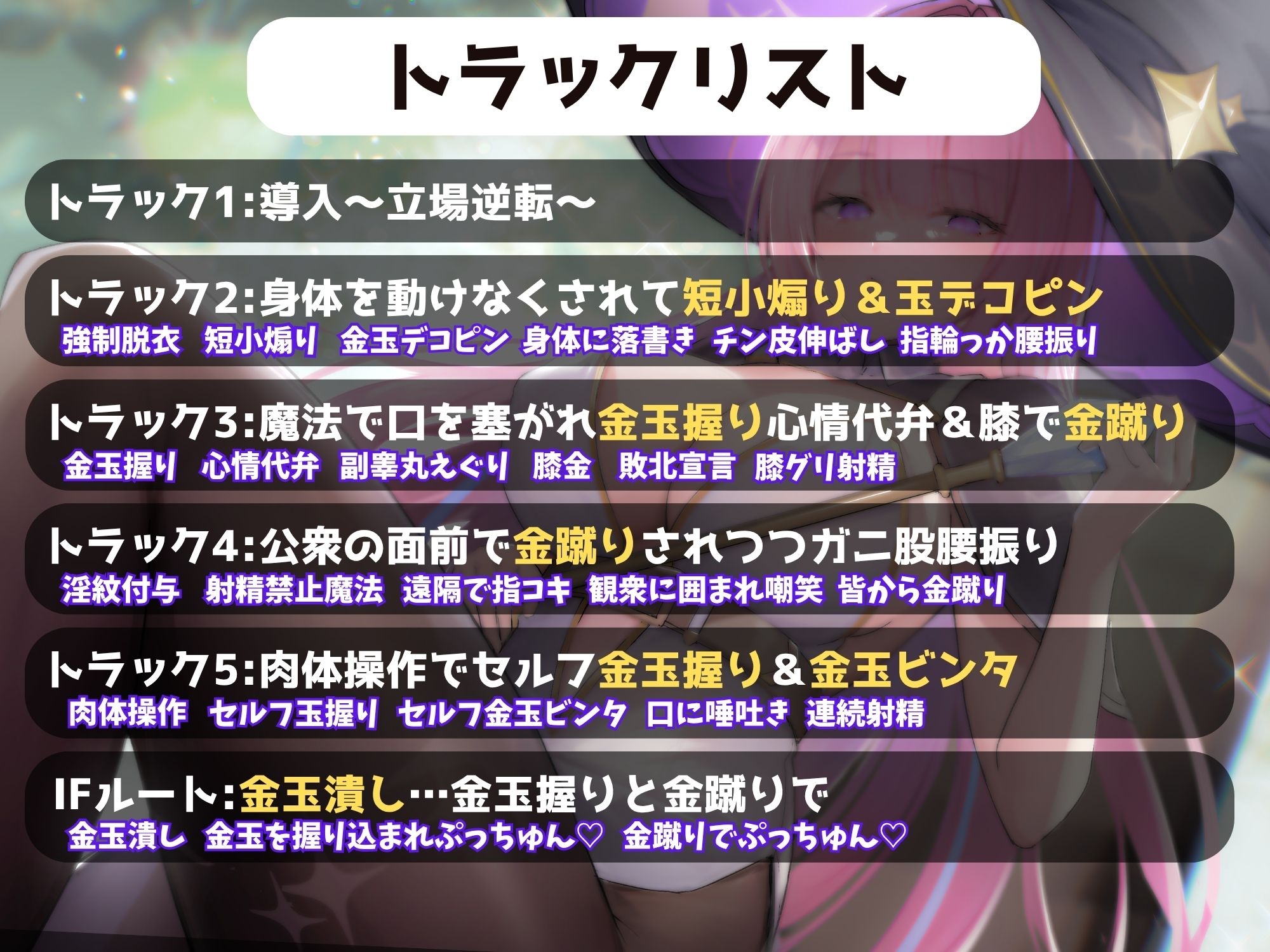 トラックリスト

トラック1:導入～立場逆転～

トラック2:身体を動けなくされて短小煽り＆玉デコピン
強制脱衣 短小煽り 金玉デコピン 身体に落書き チン皮伸ばし 指輪っか腰振り

トラック3:魔法で口を塞がれ金玉握り心情代弁＆膝で金蹴り
金玉握り 心情代弁 副睾丸えぐり 膝金 敗北宣言 膝グリ射精

トラック4:公衆の面前で金蹴りされつつガニ股腰振り
淫紋付与 射精禁止魔法 遠隔で指コキ 観衆に囲まれ嘲笑 皆から金蹴り

トラック5:肉体操作でセルフ金玉握り＆金玉ビンタ
肉体操作 セルフ玉握り セルフ金玉ビンタ 口に唾吐き 連続射精

IFルート:金玉潰し…金玉握りと金蹴りで
金玉潰し 金玉を握り込まれぷっちゅん♡ 金蹴りでぷっちゅん♡